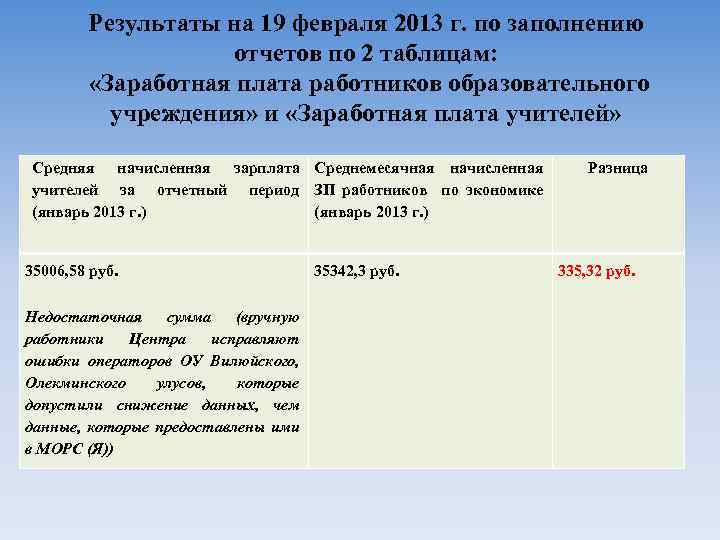 Результаты на 19 февраля 2013 г. по заполнению отчетов по 2 таблицам: «Заработная плата работников образовательного учреждения» и «Заработная плата учителей»

| Средняя начисленная зарплата учителей за отчетный период (январь 2013 г.) | Среднемесячная начисленная ЗП работников по экономике (январь 2013 г.) | Разница |
|---|---|---|
| 35006,58 руб. Недостаточная сумма (вручную работники Центра исправляют ошибки операторов ОУ Вилюйского, Олекминского улусов, которые допустили снижение данных, чем данные, которые предоставлены ими в МОРС (Я)) | 35342,3 руб. | 335,32 руб. |